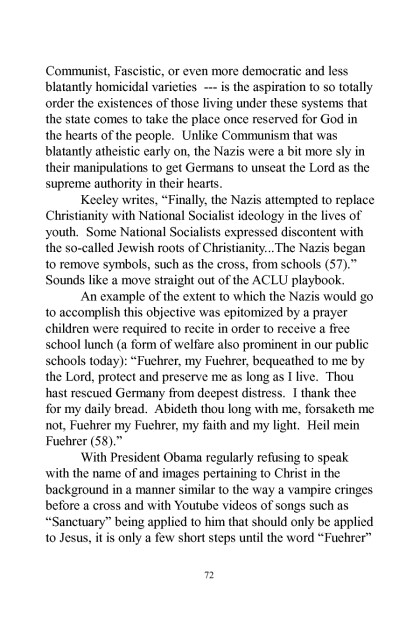 Communist, Fascistic, or even more democratic and less blatantly homicidal varieties --- is the aspiration to so totally order the existences of those living under these systems that the state comes to take the place once reserved for God in the hearts of the people. Unlike Communism that was blatantly atheistic early on, the Nazis were a bit more sly in their manipulations to get Germans to unseat the Lord as the supreme authority in their hearts.

Keeley writes, “Finally, the Nazis attempted to replace Christianity with National Socialist ideology in the lives of youth. Some National Socialists expressed discontent with the so-called Jewish roots of Christianity...The Nazis began to remove symbols, such as the cross, from schools (57).” Sounds like a move straight out of the ACLU playbook.

An example of the extent to which the Nazis would go to accomplish this objective was epitomized by a prayer children were required to recite in order to receive a free school lunch (a form of welfare also prominent in our public schools today): “Fuehrer, my Fuehrer, bequeathed to me by the Lord, protect and preserve me as long as I live. Thou hast rescued Germany from deepest distress. I thank thee for my daily bread. Abideth thou long with me, forsaketh me not, Fuehrer my Fuehrer, my faith and my light. Heil mein Fuehrer (58).”

With President Obama regularly refusing to speak with the name of and images pertaining to Christ in the background in a manner similar to the way a vampire cringes before a cross and with Youtube videos of songs such as “Sanctuary” being applied to him that should only be applied to Jesus, it is only a few short steps until the word “Fuehrer”

72